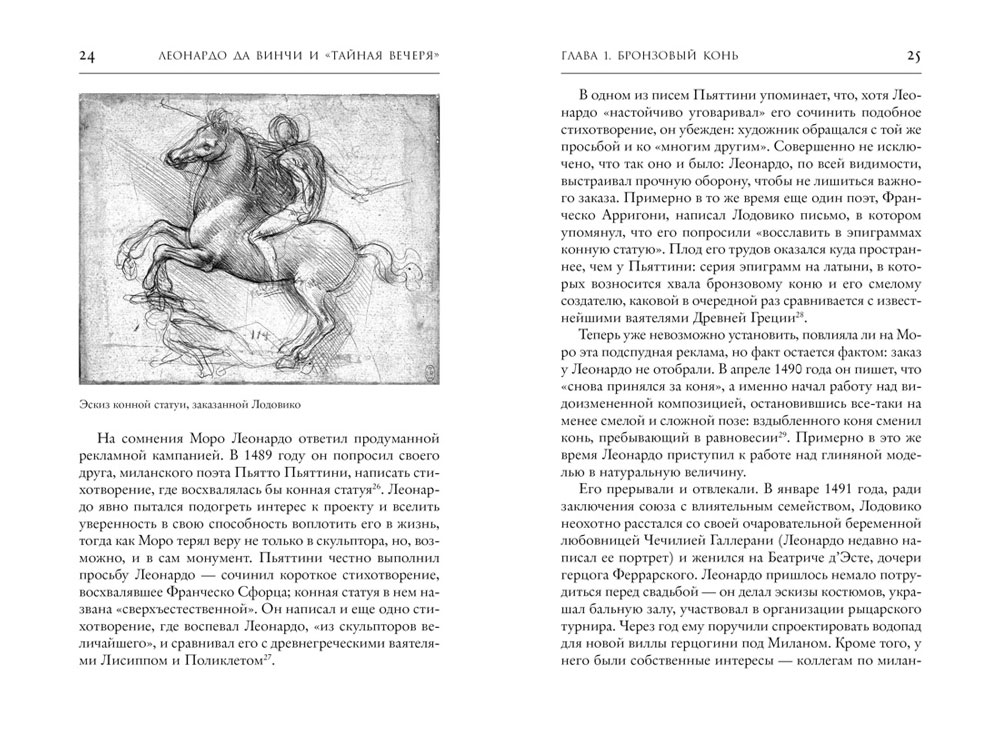 24 ЛЕОНАРДО ДА ВИНЧИ И «ТАЙНАЯ ВЕЧЕРЯ»

114

Эскиз конной статуи, заказанной Лодовико

На сомнения Моро Леонардо ответил продуманной рекламной кампанией. В 1489 году он попросил своего друга, миланского поэта Пьятто Пьяттини, написать стихотворение, где восхвалялась бы конная статуя$^{26}$. Леонардо явно пытался подогреть интерес к проекту и вселить уверенность в свою способность воплотить его в жизнь, тогда как Моро терял веру не только в скульптора, но, возможно, и в сам монумент. Пьяттини честно выполнил просьбу Леонардо — сочинил короткое стихотворение, восхвалявшее Франческо Сфорца; конная статуя в нем названа «сверхъестественной». Он написал и еще одно стихотворение, где воспевал Леонардо, «из скульпторов величайшего», и сравнивал его с древнегреческими ваятелями Лисиппом и Поликлетом$^{27}$.

ГЛАВА 1. БРОНЗОВЫЙ КОНЬ 25

В одном из писем Пьяттини упоминает, что, хотя Леонардо «настойчиво уговаривал» его сочинить подобное стихотворение, он убежден: художник обращался с той же просьбой и ко «многим другим». Совершенно не исключено, что так оно и было: Леонардо, по всей видимости, выстраивал прочную оборону, чтобы не лишиться важного заказа. Примерно в то же время еще один поэт, Франческо Арригони, написал Лодовико письмо, в котором упомянул, что его попросили «восславить в эпиграммах конную статую». Плод его трудов оказался куда пространнее, чем у Пьяттини: серия эпиграмм на латыни, в которых возносится хвала бронзовому коню и его смелому создателю, каковой в очередной раз сравнивается с известнейшими ваятелями Древней Греции$^{28}$.

Теперь уже невозможно установить, повлияла ли на Моро эта подспудная реклама, но факт остается фактом: заказ у Леонардо не отобрали. В апреле 1490 года он пишет, что «снова принялся за коня», а именно начал работу над видоизмененной композицией, остановившись все-таки на менее смелой и сложной позе: вздыбленного коня сменил конь, пребывающий в равновесии$^{29}$. Примерно в это же время Леонардо приступил к работе над глиняной моделью в натуральную величину.

Его прерывали и отвлекали. В январе 1491 года, ради заключения союза с влиятельным семейством, Лодовико неохотно расстался со своей очаровательной беременной любовницей Чечилией Галлерани (Леонардо недавно написал ее портрет) и женился на Беатриче д'Эсте, дочери герцога Феррарского. Леонардо пришлось немало потрудиться перед свадьбой — он делал эскизы костюмов, украшал бальную залу, участвовал в организации рыцарского турнира. Через год ему поручили спроектировать водопад для новой виллы герцогини под Миланом. Кроме того, у него были собственные интересы — коллегам по милан-